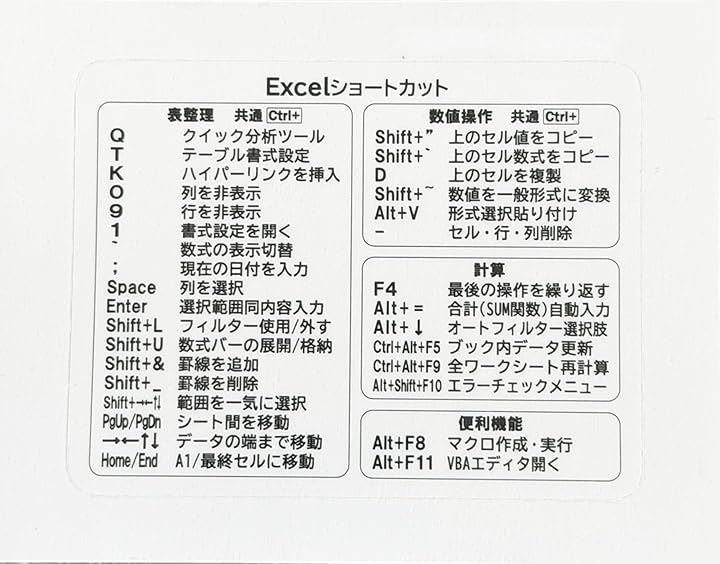 Excelショートカット

表整理 共通 Ctrl+
Q クイック分析ツール
T テーブル書式設定
K ハイパーリンクを挿入
0 列を非表示
9 行を非表示
1 書式設定を開く
` 数式の表示切替
; 現在の日付を入力
Space 列を選択
Enter 選択範囲同内容入力
Shift+L フィルター使用/外す
Shift+U 数式バーの展開/格納
Shift+& 罫線を追加
Shift+_ 罫線を削除
Shift+→←↑↓ 範囲を一気に選択
PgUp/PgDn シート間を移動
→←↑↓ データの端まで移動
Home/End A1/最終セルに移動

数値操作 共通 Ctrl+
Shift+" 上のセル値をコピー
Shift+` 上のセル数式をコピー
D 上のセルを複製
Shift+~ 数値を一般形式に変換
Alt+V 形式選択貼り付け
- セル・行・列削除

計算
F4 最後の操作を繰り返す
Alt+= 合計(SUM関数)自動入力
Alt+↓ オートフィルター選択肢
Ctrl+Alt+F5 ブック内データ更新
Ctrl+Alt+F9 全ワークシート再計算
Alt+Shift+F10 エラーチェックメニュー

便利機能
Alt+F8 マクロ作成・実行
Alt+F11 VBAエディタ開く